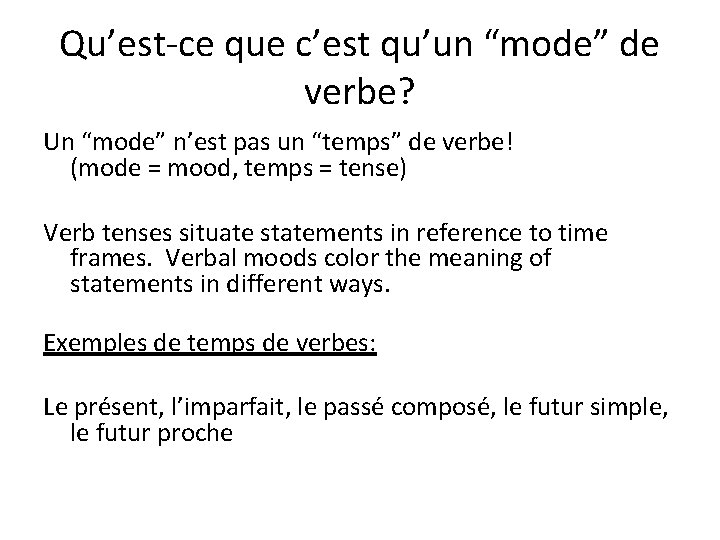 Qu’est-ce que c’est qu’un “mode” de verbe?

Un “mode” n’est pas un “temps” de verbe! (mode = mood, temps = tense)

Verb tenses situate statements in reference to time frames. Verbal moods color the meaning of statements in different ways.

Exemples de temps de verbes:

Le présent, l’imparfait, le passé composé, le futur simple, le futur proche